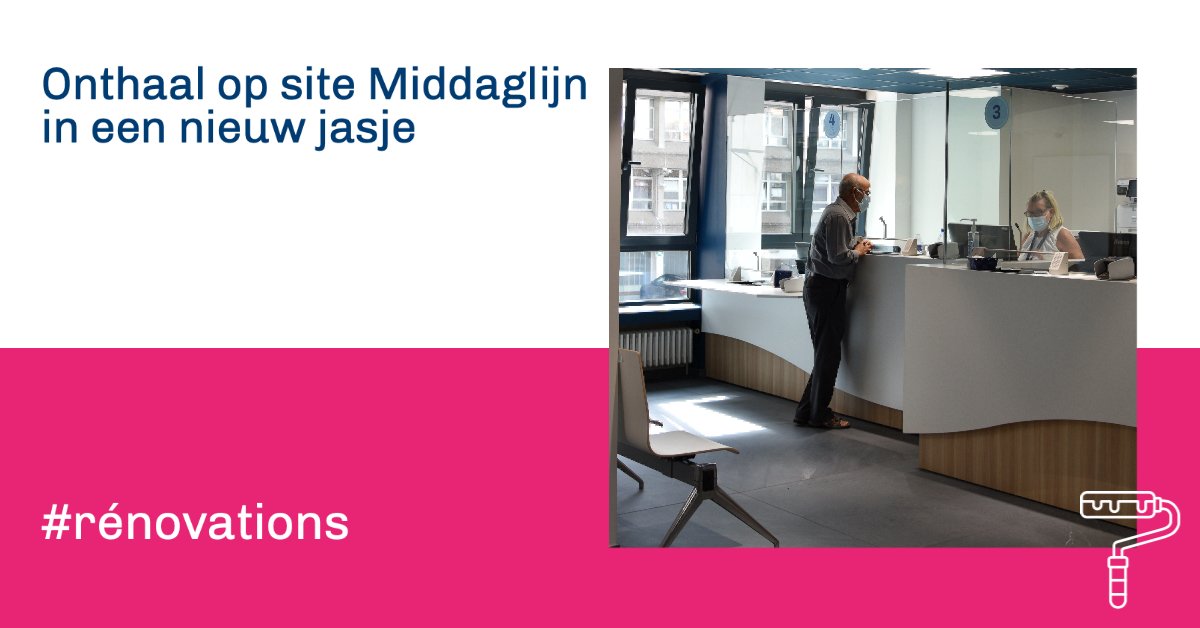 Onthaal op site Middaglijn in een nieuw jasje

4

3

#rénovations